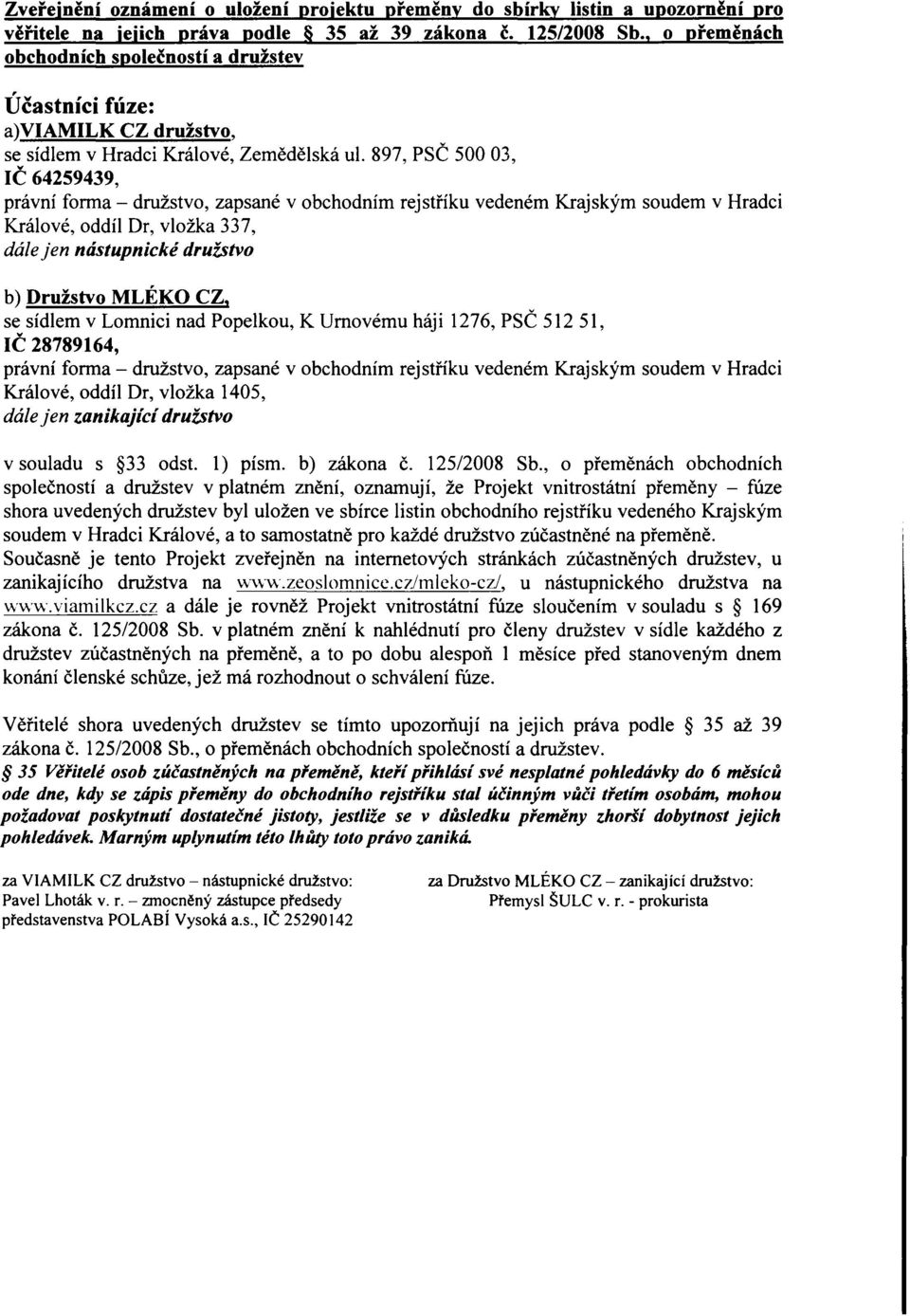 Zveřejnění oznámení o uložení projektu přeměny do sbírky listin a upozornění pro věřitele na jejich práva podle § 35 až 39 zákona č. 125/2008 Sb., o přeměnách obchodních společností a družstev

Účastníci fúze:
a)VIAMILK CZ družstvo,
se sídlem v Hradci Králové, Zemědělská ul. 897, PSČ 500 03,
IČ 64259439,
právní forma – družstvo, zapsané v obchodním rejstříku vedeném Krajským soudem v Hradci Králové, oddíl Dr, vložka 337,
dále jen nástupnické družstvo

b) Družstvo MLÉKO CZ,
se sídlem v Lomnici nad Popelkou, K Urnovému háji 1276, PSČ 512 51,
IČ 28789164,
právní forma – družstvo, zapsané v obchodním rejstříku vedeném Krajským soudem v Hradci Králové, oddíl Dr, vložka 1405,
dále jen zanikající družstvo

v souladu s §33 odst. 1) písm. b) zákona č. 125/2008 Sb., o přeměnách obchodních společností a družstev v platném znění, oznamují, že Projekt vnitrostátní přeměny – fúze shora uvedených družstev byl uložen ve sbírce listin obchodního rejstříku vedeného Krajským soudem v Hradci Králové, a to samostatně pro každé družstvo zúčastněné na přeměně.
Současně je tento Projekt zveřejněn na internetových stránkách zúčastněných družstev, u zanikajícího družstva na www.zeoslomnice.cz/mleko-cz/, u nástupnického družstva na www.viamilkcz.cz a dále je rovněž Projekt vnitrostátní fúze sloučením v souladu s § 169 zákona č. 125/2008 Sb. v platném znění k nahlédnutí pro členy družstev v sídle každého z družstev zúčastněných na přeměně, a to po dobu alespoň 1 měsíce před stanoveným dnem konání členské schůze, jež má rozhodnout o schválení fúze.

Věřitelé shora uvedených družstev se tímto upozorňují na jejich práva podle § 35 až 39 zákona č. 125/2008 Sb., o přeměnách obchodních společností a družstev.
§ 35 Věřitelé osob zúčastněných na přeměně, kteří přihlásí své nesplatné pohledávky do 6 měsíců ode dne, kdy se zápis přeměny do obchodního rejstříku stal účinným vůči třetím osobám, mohou požadovat poskytnutí dostatečné jistoty, jestliže se v důsledku přeměny zhorší dobytnost jejich pohledávek. Marným uplynutím této lhůty toto právo zaniká.

za VIAMILK CZ družstvo – nástupnické družstvo:
Pavel Lhoták v. r. – zmocněný zástupce předsedy představenstva POLABÍ Vysoká a.s., IČ 25290142

za Družstvo MLÉKO CZ – zanikající družstvo:
Přemysl ŠULC v. r. - prokurista